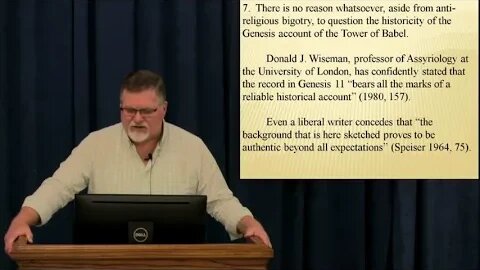 7. There is no reason whatsoever, aside from anti-religious bigotry, to question the historicity of the Genesis account of the Tower of Babel.

Donald J. Wiseman, professor of Assyriology at the University of London, has confidently stated that the record in Genesis 11 "bears all the marks of a reliable historical account" (1980, 157).

Even a liberal writer concedes that "the background that is here sketched proves to be authentic beyond all expectations" (Speiser 1964, 75).

DELL